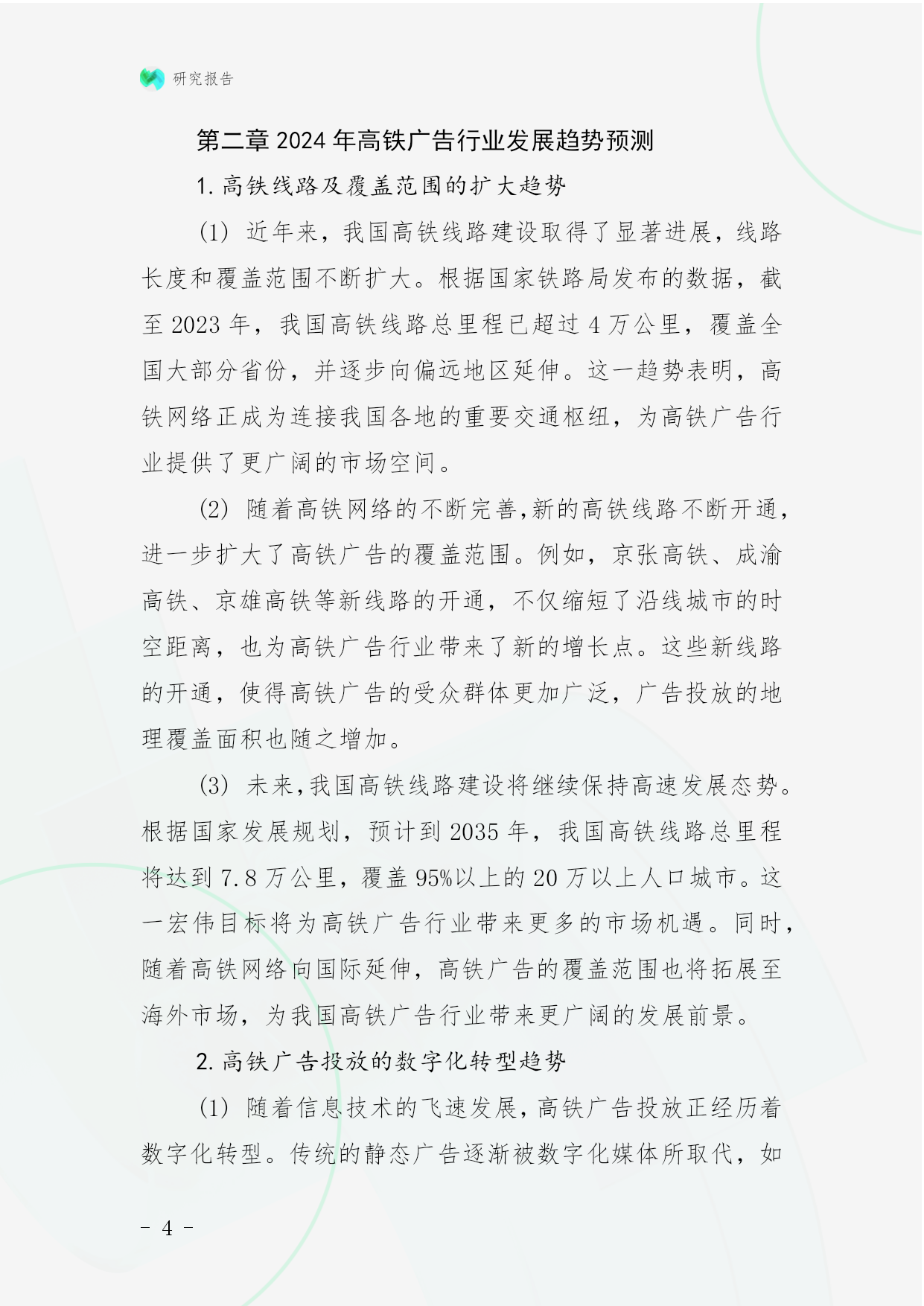 研究报告

第二章 2024 年高铁广告行业发展趋势预测

1. 高铁线路及覆盖范围的扩大趋势

(1) 近年来，我国高铁线路建设取得了显著进展，线路长度和覆盖范围不断扩大。根据国家铁路局发布的数据，截至 2023 年，我国高铁线路总里程已超过 4 万公里，覆盖全国大部分省份，并逐步向偏远地区延伸。这一趋势表明，高铁网络正成为连接我国各地的重要交通枢纽，为高铁广告行业提供了更广阔的市场空间。

(2) 随着高铁网络的不断完善，新的高铁线路不断开通，进一步扩大了高铁广告的覆盖范围。例如，京张高铁、成渝高铁、京雄高铁等新线路的开通，不仅缩短了沿线城市的时空距离，也为高铁广告行业带来了新的增长点。这些新线路的开通，使得高铁广告的受众群体更加广泛，广告投放的地理覆盖面积也随之增加。

(3) 未来，我国高铁线路建设将继续保持高速发展态势。根据国家发展规划，预计到 2035 年，我国高铁线路总里程将达到 7.8 万公里，覆盖 95%以上的 20 万以上人口城市。这一宏伟目标将为高铁广告行业带来更多的市场机遇。同时，随着高铁网络向国际延伸，高铁广告的覆盖范围也将拓展至海外市场，为我国高铁广告行业带来更广阔的发展前景。

2. 高铁广告投放的数字化转型趋势

(1) 随着信息技术的飞速发展，高铁广告投放正经历着数字化转型。传统的静态广告逐渐被数字化媒体所取代，如

- 4 -